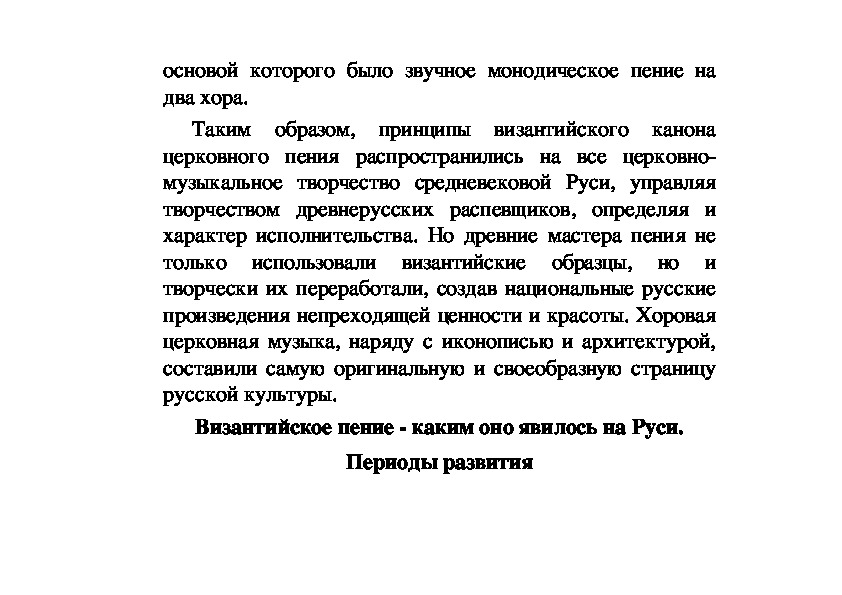 основой которого было звучное монодическое пение на два хора.

Таким образом, принципы византийского канона церковного пения распространились на все церковно-музыкальное творчество средневековой Руси, управляя творчеством древнерусских распевщиков, определяя и характер исполнительства. Но древние мастера пения не только использовали византийские образцы, но и творчески их переработали, создав национальные русские произведения непреходящей ценности и красоты. Хоровая церковная музыка, наряду с иконописью и архитектурой, составили самую оригинальную и своеобразную страницу русской культуры.

Византийское пение - каким оно явилось на Руси.

Периоды развития